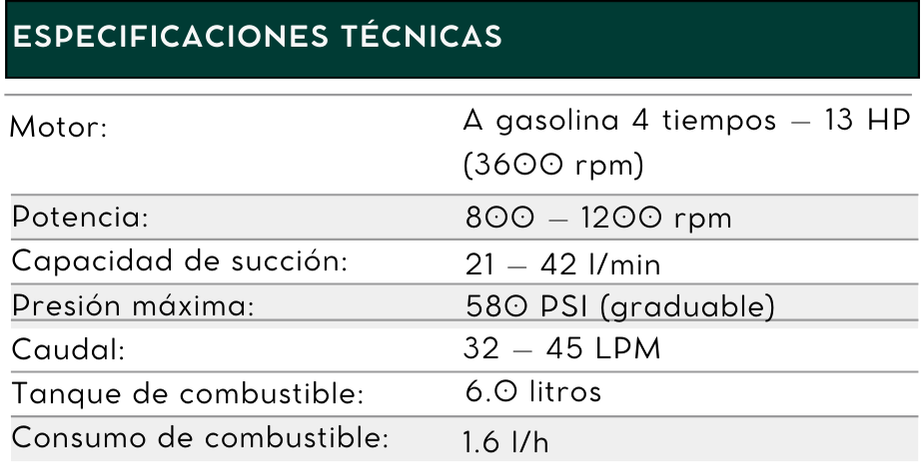 ESPECIFICACIONES TÉCNICAS

Motor: A gasolina 4 tiempos – 13 HP (3600 rpm)
Potencia: 800 – 1200 rpm
Capacidad de succión: 21 – 42 l/min
Presión máxima: 580 PSI (graduable)
Caudal: 32 – 45 LPM
Tanque de combustible: 6.0 litros
Consumo de combustible: 1.6 l/h